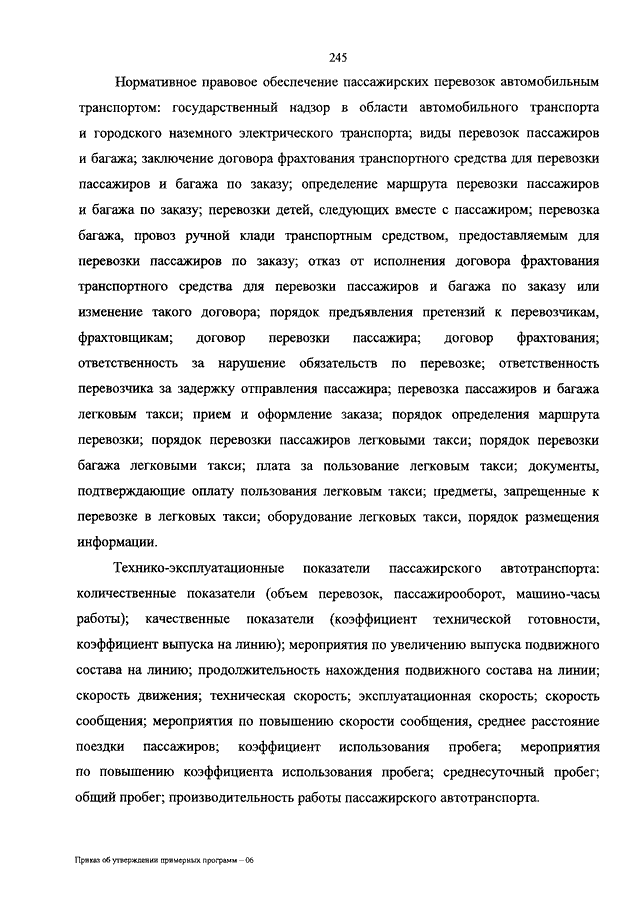 245

Нормативное правовое обеспечение пассажирских перевозок автомобильным транспортом: государственный надзор в области автомобильного транспорта и городского наземного электрического транспорта; виды перевозок пассажиров и багажа; заключение договора фрахтования транспортного средства для перевозки пассажиров и багажа по заказу; определение маршрута перевозки пассажиров и багажа по заказу; перевозки детей, следующих вместе с пассажиром; перевозка багажа, провоз ручной клади транспортным средством, предоставляемым для перевозки пассажиров по заказу; отказ от исполнения договора фрахтования транспортного средства для перевозки пассажиров и багажа по заказу или изменение такого договора; порядок предъявления претензий к перевозчикам, фрахтовщикам; договор перевозки пассажира; договор фрахтования; ответственность за нарушение обязательств по перевозке; ответственность перевозчика за задержку отправления пассажира; перевозка пассажиров и багажа легковым такси; прием и оформление заказа; порядок определения маршрута перевозки; порядок перевозки пассажиров легковыми такси; порядок перевозки багажа легковыми такси; плата за пользование легковым такси; документы, подтверждающие оплату пользования легковым такси; предметы, запрещенные к перевозке в легковых такси; оборудование легковых такси, порядок размещения информации.

Технико-эксплуатационные показатели пассажирского автотранспорта: количественные показатели (объем перевозок, пассажирооборот, машино-часы работы); качественные показатели (коэффициент технической готовности, коэффициент выпуска на линию); мероприятия по увеличению выпуска подвижного состава на линию; продолжительность нахождения подвижного состава на линии; скорость движения; техническая скорость; эксплуатационная скорость; скорость сообщения; мероприятия по повышению скорости сообщения, среднее расстояние поездки пассажиров; коэффициент использования пробега; мероприятия по повышению коэффициента использования пробега; среднесуточный пробег; общий пробег; производительность работы пассажирского автотранспорта.

Приказ об утверждении примерных программ – 06